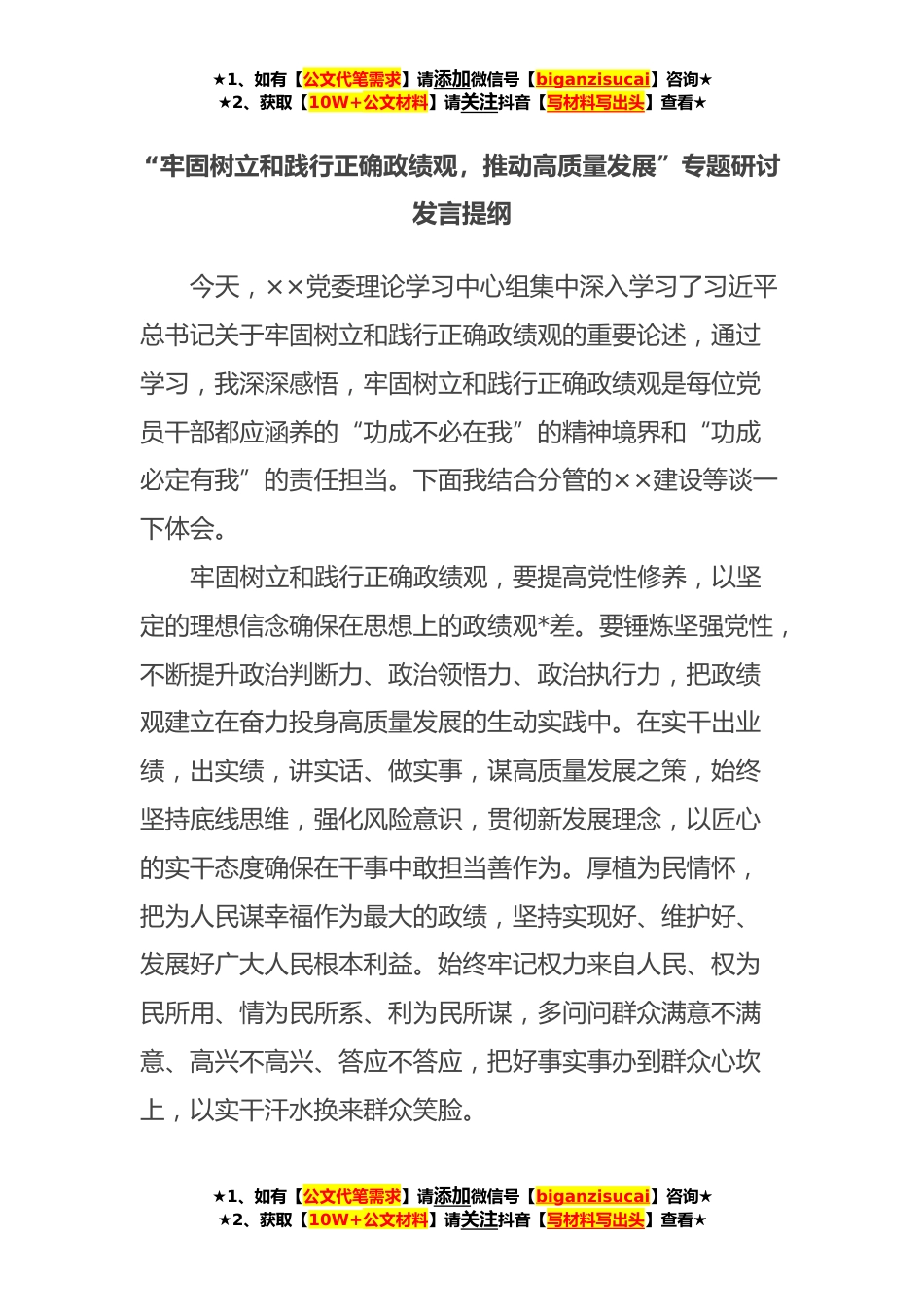 ★1、如有【公文代笔需求】请添加微信号【biganzisucai】咨询★
★2、获取【10W+公文材料】请关注抖音【写材料写出头】查看★

“牢固树立和践行正确政绩观，推动高质量发展”专题研讨发言提纲

今天，××党委理论学习中心组集中深入学习了习近平总书记关于牢固树立和践行正确政绩观的重要论述，通过学习，我深深感悟，牢固树立和践行正确政绩观是每位党员干部都应涵养的“功成不必在我”的精神境界和“功成必定有我”的责任担当。下面我结合分管的××建设等谈一下体会。

牢固树立和践行正确政绩观，要提高党性修养，以坚定的理想信念确保在思想上的政绩观*差。要锤炼坚强党性，不断提升政治判断力、政治领悟力、政治执行力，把政绩观建立在奋力投身高质量发展的生动实践中。在实干出业绩，出实绩，讲实话、做实事，谋高质量发展之策，始终坚持底线思维，强化风险意识，贯彻新发展理念，以匠心的实干态度确保在干事中敢担当善作为。厚植为民情怀，把为人民谋幸福作为最大的政绩，坚持实现好、维护好、发展好广大人民根本利益。始终牢记权力来自人民、权为民所用、情为民所系、利为民所谋，多问问群众满意不满意、高兴不高兴、答应不答应，把好事实事办到群众心坎上，以实干汗水换来群众笑脸。

★1、如有【公文代笔需求】请添加微信号【biganzisucai】咨询★
★2、获取【10W+公文材料】请关注抖音【写材料写出头】查看★